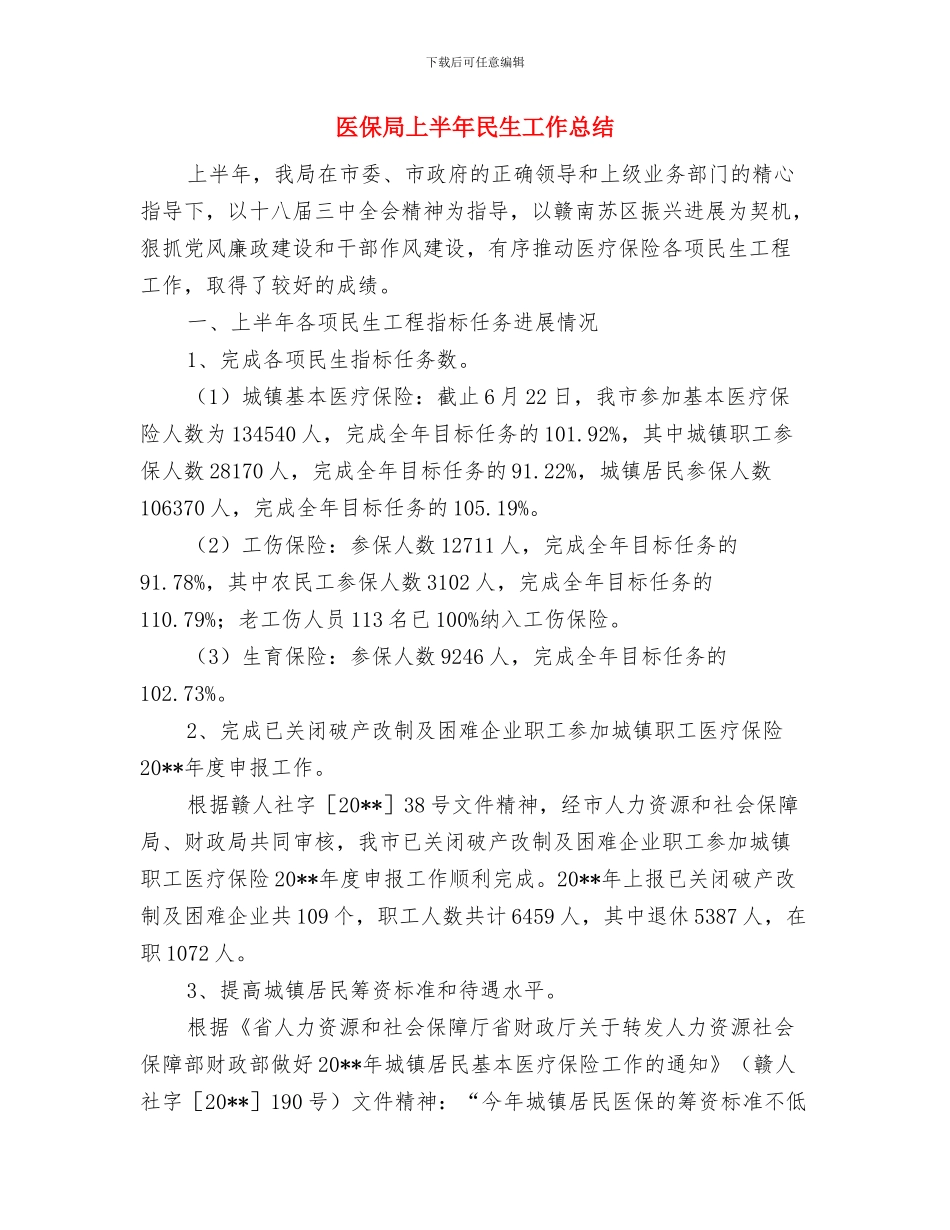 下载后可任意编辑

医保局上半年民生工作总结

上半年，我局在市委、市政府的正确领导和上级业务部门的精心指导下，以十八届三中全会精神为指导，以赣南苏区振兴进展为契机，狠抓党风廉政建设和干部作风建设，有序推动医疗保险各项民生工程工作，取得了较好的成绩。

一、上半年各项民生工程指标任务进展情况

1、完成各项民生指标任务数。

（1）城镇基本医疗保险：截止6月22日，我市参加基本医疗保险人数为134540人，完成全年目标任务的101.92%，其中城镇职工参保人数28170人，完成全年目标任务的91.22%，城镇居民参保人数106370人，完成全年目标任务的105.19%。

（2）工伤保险：参保人数12711人，完成全年目标任务的91.78%，其中农民工参保人数3102人，完成全年目标任务的110.79%；老工伤人员113名已100%纳入工伤保险。

（3）生育保险：参保人数9246人，完成全年目标任务的102.73%。

2、完成已关闭破产改制及困难企业职工参加城镇职工医疗保险20**年度申报工作。

根据赣人社字［20**］38号文件精神，经市人力资源和社会保障局、财政局共同审核，我市已关闭破产改制及困难企业职工参加城镇职工医疗保险20**年度申报工作顺利完成。20**年上报已关闭破产改制及困难企业共109个，职工人数共计6459人，其中退休5387人，在职1072人。

3、提高城镇居民筹资标准和待遇水平。

根据《省人力资源和社会保障厅省财政厅关于转发人力资源社会保障部财政部做好20**年城镇居民基本医疗保险工作的通知》（赣人社字［20**］190号）文件精神：“今年城镇居民医保的筹资标准不低